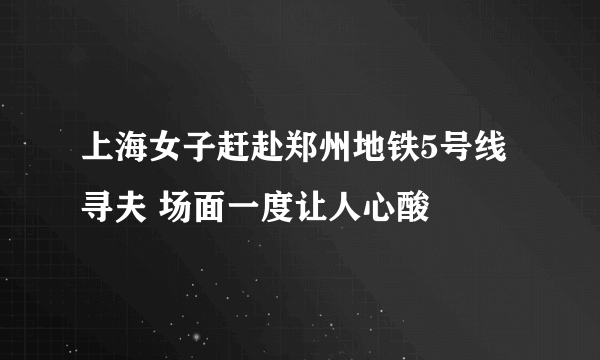 上海女子赶赴郑州地铁5号线寻夫 场面一度让人心酸